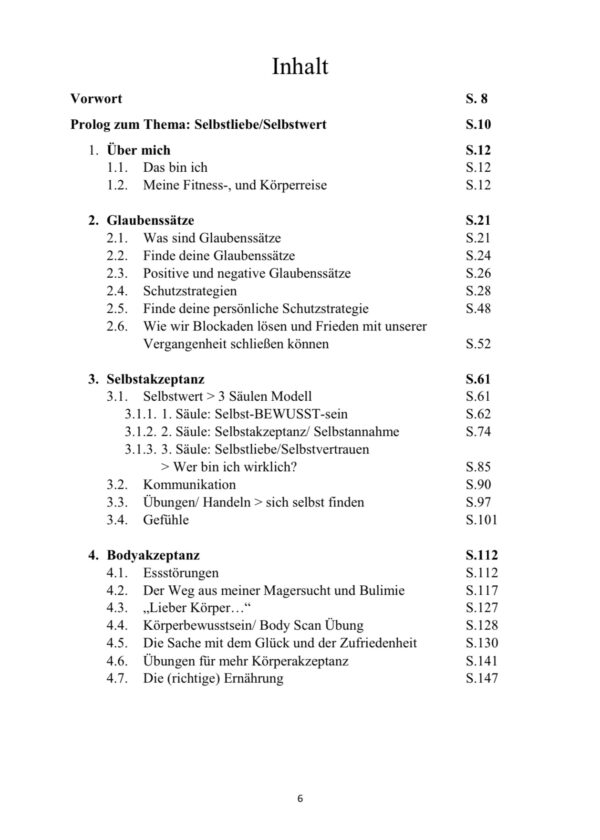 Inhalt

Vorwort S. 8

Prolog zum Thema: Selbstliebe/Selbstwert S.10

1. Über mich S.12
1.1. Das bin ich S.12
1.2. Meine Fitness-, und Körperreise S.12

2. Glaubenssätze S.21
2.1. Was sind Glaubenssätze S.21
2.2. Finde deine Glaubenssätze S.24
2.3. Positive und negative Glaubenssätze S.26
2.4. Schutzstrategien S.28
2.5. Finde deine persönliche Schutzstrategie S.48
2.6. Wie wir Blockaden lösen und Frieden mit unserer Vergangenheit schließen können S.52

3. Selbstakzeptanz S.61
3.1. Selbstwert > 3 Säulen Modell S.61
3.1.1. 1. Säule: Selbst-BEWUSST-sein S.62
3.1.2. 2. Säule: Selbstakzeptanz/ Selbstannahme S.74
3.1.3. 3. Säule: Selbstliebe/Selbstvertrauen > Wer bin ich wirklich? S.85
3.2. Kommunikation S.90
3.3. Übungen/ Handeln > sich selbst finden S.97
3.4. Gefühle S.101

4. Bodyakzeptanz S.112
4.1. Essstörungen S.112
4.2. Der Weg aus meiner Magersucht und Bulimie S.117
4.3. „Lieber Körper…“ S.127
4.4. Körperbewusstsein/ Body Scan Übung S.128
4.5. Die Sache mit dem Glück und der Zufriedenheit S.130
4.6. Übungen für mehr Körperakzeptanz S.141
4.7. Die (richtige) Ernährung S.147

6